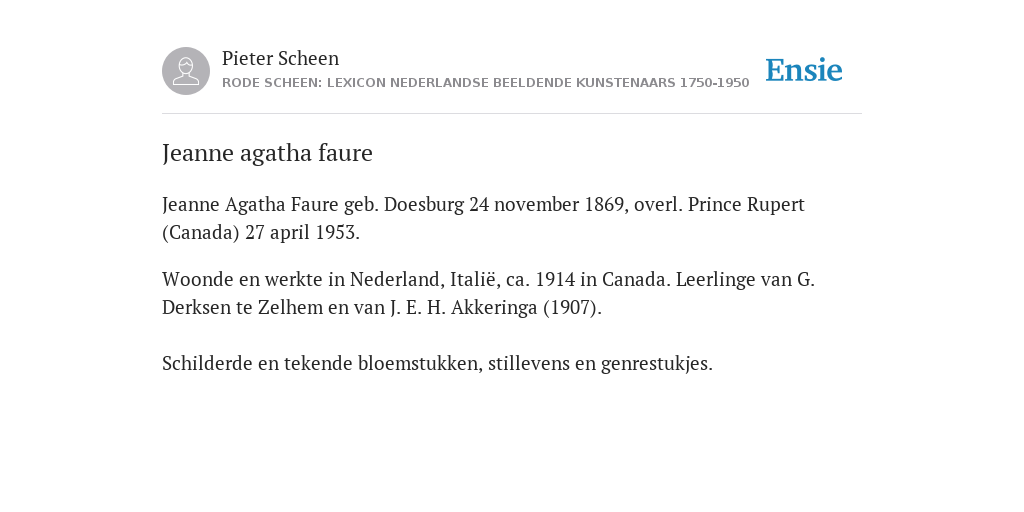 Pieter Scheen
RODE SCHEEN: LEXICON NEDERLANDSE BEELDENDE KUNSTENAARS 1750-1950

Ensie

Jeanne agatha faure

Jeanne Agatha Faure geb. Doesburg 24 november 1869, overl. Prince Rupert (Canada) 27 april 1953.

Woonde en werkte in Nederland, Italië, ca. 1914 in Canada. Leerlinge van G. Derksen te Zelhem en van J. E. H. Akkeringa (1907).

Schilderde en tekende bloemstukken, stillevens en genrestukjes.